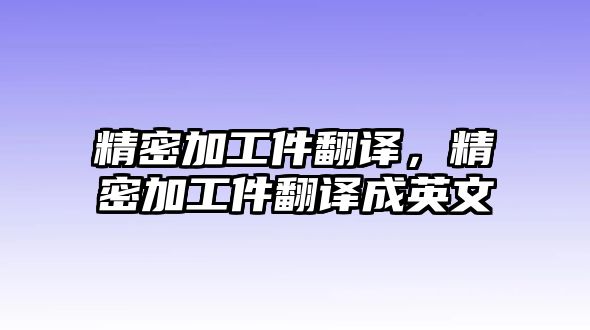 精密加工件翻译，精密加工件翻译成英文